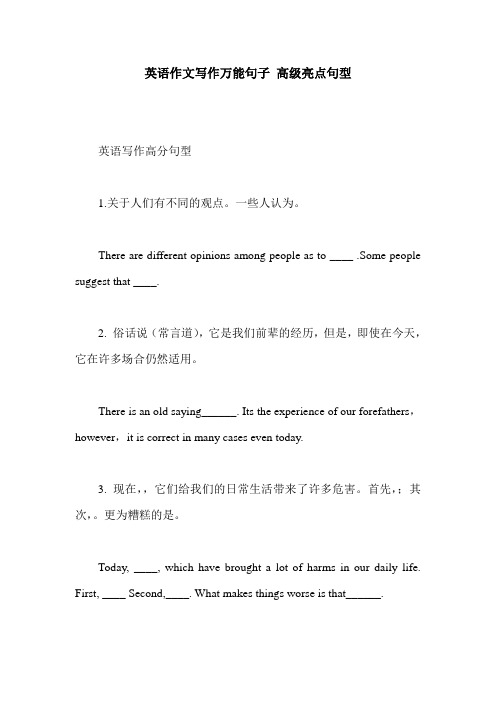 英语作文写作万能句子 高级亮点句型

英语写作高分句型

1.关于人们有不同的观点。一些人认为。

There are different opinions among people as to ____ .Some people suggest that ____.

2. 俗话说（常言道），它是我们前辈的经历，但是，即使在今天，它在许多场合仍然适用。

There is an old saying______. Its the experience of our forefathers，however，it is correct in many cases even today.

3. 现在，，它们给我们的日常生活带来了许多危害。首先，；其次，。更为糟糕的是。

Today, ____, which have brought a lot of harms in our daily life. First, ____ Second,____. What makes things worse is that______.